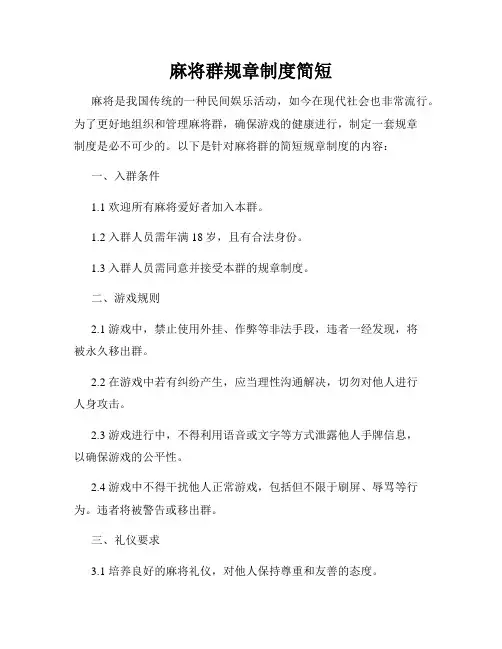 麻将群规章制度简短

麻将是我国传统的一种民间娱乐活动，如今在现代社会也非常流行。为了更好地组织和管理麻将群，确保游戏的健康进行，制定一套规章制度是必不可少的。以下是针对麻将群的简短规章制度的内容：

一、入群条件

1.1 欢迎所有麻将爱好者加入本群。

1.2 入群人员需年满 18 岁，且有合法身份。

1.3 入群人员需同意并接受本群的规章制度。

二、游戏规则

2.1 游戏中，禁止使用外挂、作弊等非法手段，违者一经发现，将被永久移出群。

2.2 在游戏中若有纠纷产生，应当理性沟通解决，切勿对他人进行人身攻击。

2.3 游戏进行中，不得利用语音或文字等方式泄露他人手牌信息，以确保游戏的公平性。

2.4 游戏中不得干扰他人正常游戏，包括但不限于刷屏、辱骂等行为。违者将被警告或移出群。

三、礼仪要求

3.1 培养良好的麻将礼仪，对他人保持尊重和友善的态度。